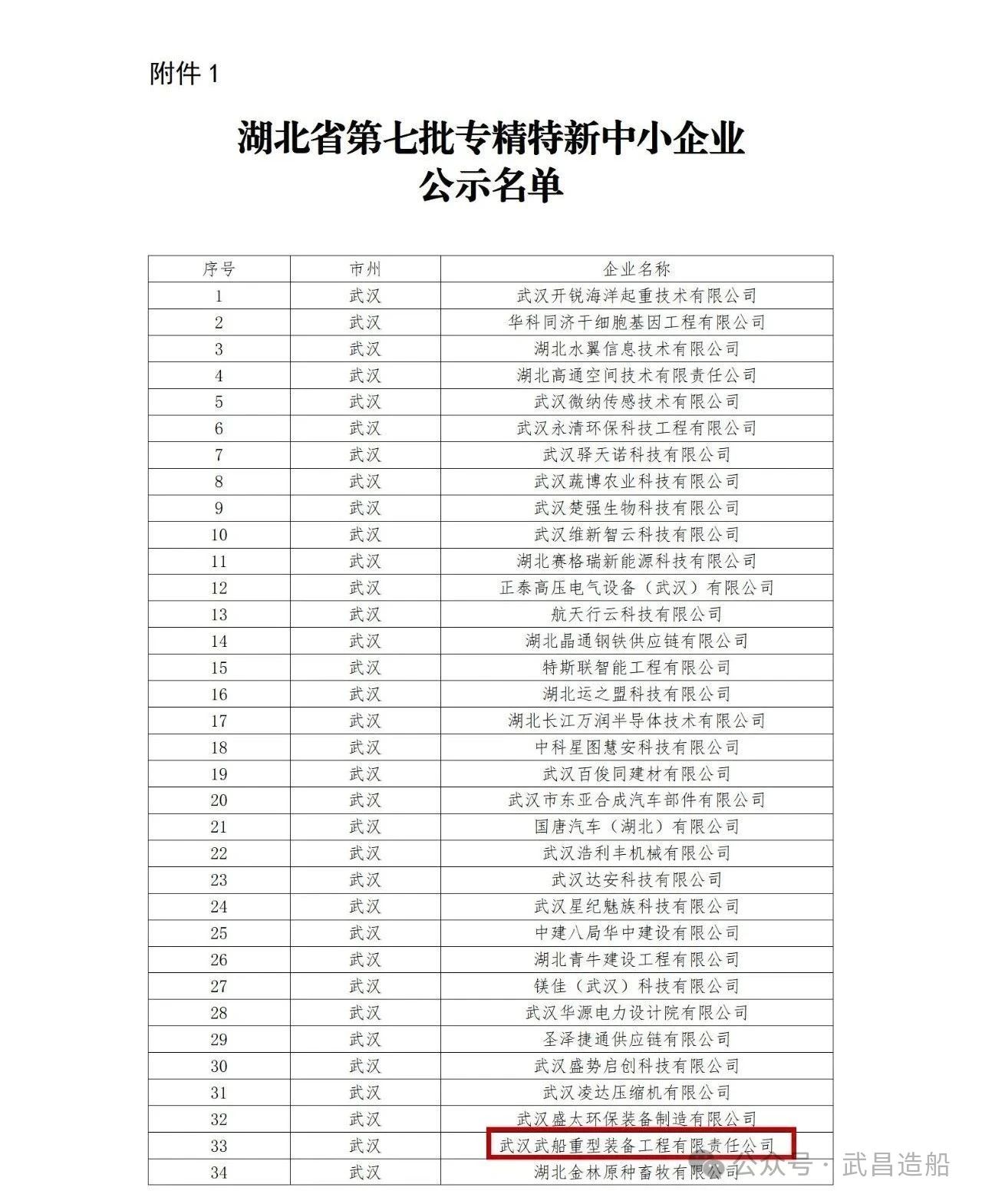 附件 1

湖北省第七批专精特新中小企业
公示名单

| 序号 | 市州 | 企业名称 |
|---|---|---|
| 1 | 武汉 | 武汉开锐海洋起重技术有限公司 |
| 2 | 武汉 | 华科同济干细胞基因工程有限公司 |
| 3 | 武汉 | 湖北水翼信息技术有限公司 |
| 4 | 武汉 | 湖北高通空间技术有限责任公司 |
| 5 | 武汉 | 武汉微纳传感技术有限公司 |
| 6 | 武汉 | 武汉永清环保科技工程有限公司 |
| 7 | 武汉 | 武汉驿天诺科技有限公司 |
| 8 | 武汉 | 武汉蔬博农业科技有限公司 |
| 9 | 武汉 | 武汉楚强生物科技有限公司 |
| 10 | 武汉 | 武汉维新智云科技有限公司 |
| 11 | 武汉 | 湖北赛格瑞新能源科技有限公司 |
| 12 | 武汉 | 正泰高压电气设备（武汉）有限公司 |
| 13 | 武汉 | 航天行云科技有限公司 |
| 14 | 武汉 | 湖北晶通钢铁供应链有限公司 |
| 15 | 武汉 | 特斯联智能工程有限公司 |
| 16 | 武汉 | 湖北运之盟科技有限公司 |
| 17 | 武汉 | 湖北长江万润半导体技术有限公司 |
| 18 | 武汉 | 中科星图慧安科技有限公司 |
| 19 | 武汉 | 武汉百俊同建材有限公司 |
| 20 | 武汉 | 武汉市东亚合成汽车部件有限公司 |
| 21 | 武汉 | 国唐汽车（湖北）有限公司 |
| 22 | 武汉 | 武汉浩利丰机械有限公司 |
| 23 | 武汉 | 武汉达安科技有限公司 |
| 24 | 武汉 | 武汉星纪魅族科技有限公司 |
| 25 | 武汉 | 中建八局华中建设有限公司 |
| 26 | 武汉 | 湖北青牛建设工程有限公司 |
| 27 | 武汉 | 镁佳（武汉）科技有限公司 |
| 28 | 武汉 | 武汉华源电力设计院有限公司 |
| 29 | 武汉 | 圣泽捷通供应链有限公司 |
| 30 | 武汉 | 武汉盛势启创科技有限公司 |
| 31 | 武汉 | 武汉凌达压缩机有限公司 |
| 32 | 武汉 | 武汉盛太环保装备制造有限公司 |
| 33 | 武汉 | 武汉武船重型装备工程有限责任公司 |
| 34 | 武汉 | 湖北金林原种畜牧有限公司 |

公众号 · 武昌造船